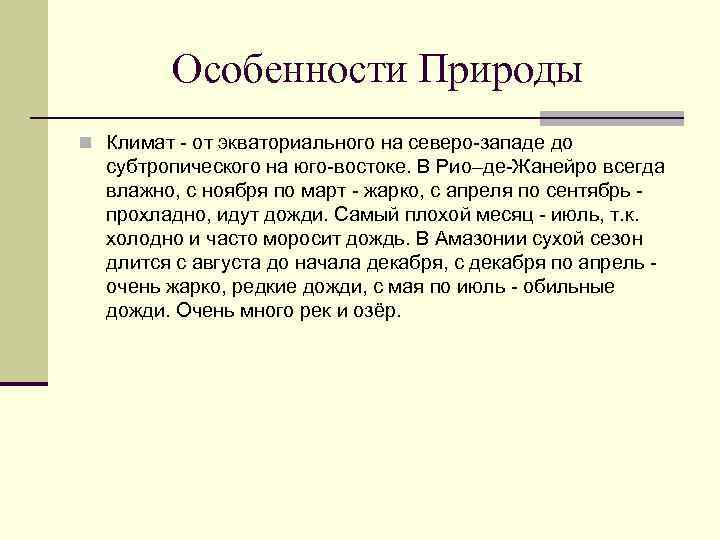 Особенности Природы

Климат - от экваториального на северо-западе до субтропического на юго-востоке. В Рио–де-Жанейро всегда влажно, с ноября по март - жарко, с апреля по сентябрь - прохладно, идут дожди. Самый плохой месяц - июль, т.к. холодно и часто моросит дождь. В Амазонии сухой сезон длится с августа до начала декабря, с декабря по апрель - очень жарко, редкие дожди, с мая по июль - обильные дожди. Очень много рек и озёр.